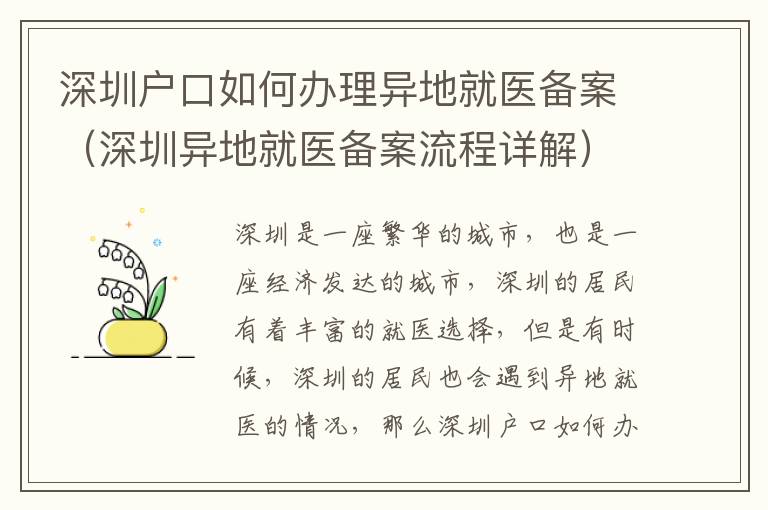 深圳户口如何办理异地就医备案（深圳异地就医备案流程详解）

深圳是一座繁华的城市，也是一座经济发达的城市，深圳的居民有着丰富的就医选择，但是有时候，深圳的居民也会遇到异地就医的情况，那么深圳户口如何办